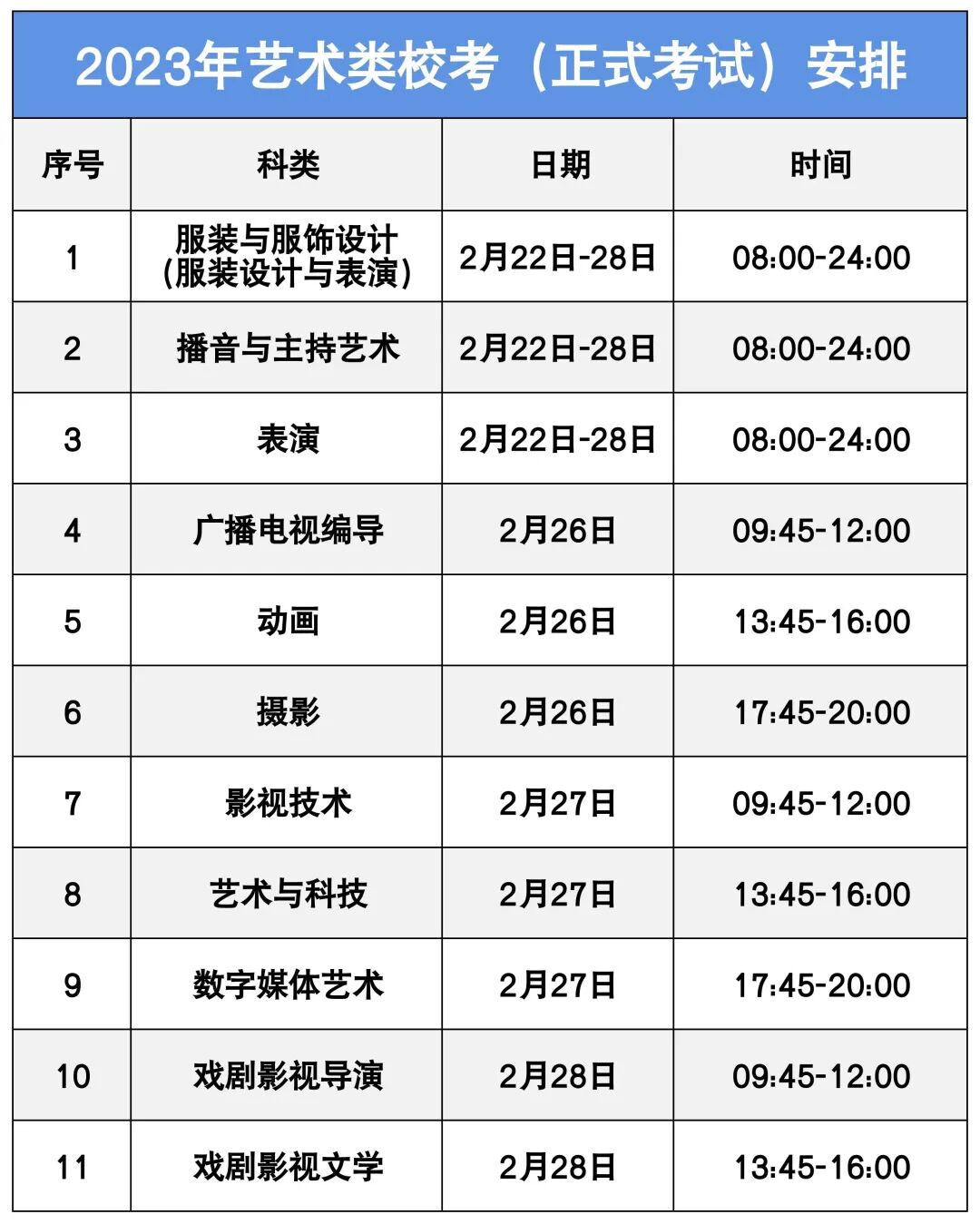 2023年艺术类校考（正式考试）安排

| 序号 | 科类 | 日期 | 时间 |
|---|---|---|---|
| 1 | 服装与服饰设计(服装设计与表演) | 2月22日-28日 | 08:00-24:00 |
| 2 | 播音与主持艺术 | 2月22日-28日 | 08:00-24:00 |
| 3 | 表演 | 2月22日-28日 | 08:00-24:00 |
| 4 | 广播电视编导 | 2月26日 | 09:45-12:00 |
| 5 | 动画 | 2月26日 | 13:45-16:00 |
| 6 | 摄影 | 2月26日 | 17:45-20:00 |
| 7 | 影视技术 | 2月27日 | 09:45-12:00 |
| 8 | 艺术与科技 | 2月27日 | 13:45-16:00 |
| 9 | 数字媒体艺术 | 2月27日 | 17:45-20:00 |
| 10 | 戏剧影视导演 | 2月28日 | 09:45-12:00 |
| 11 | 戏剧影视文学 | 2月28日 | 13:45-16:00 |